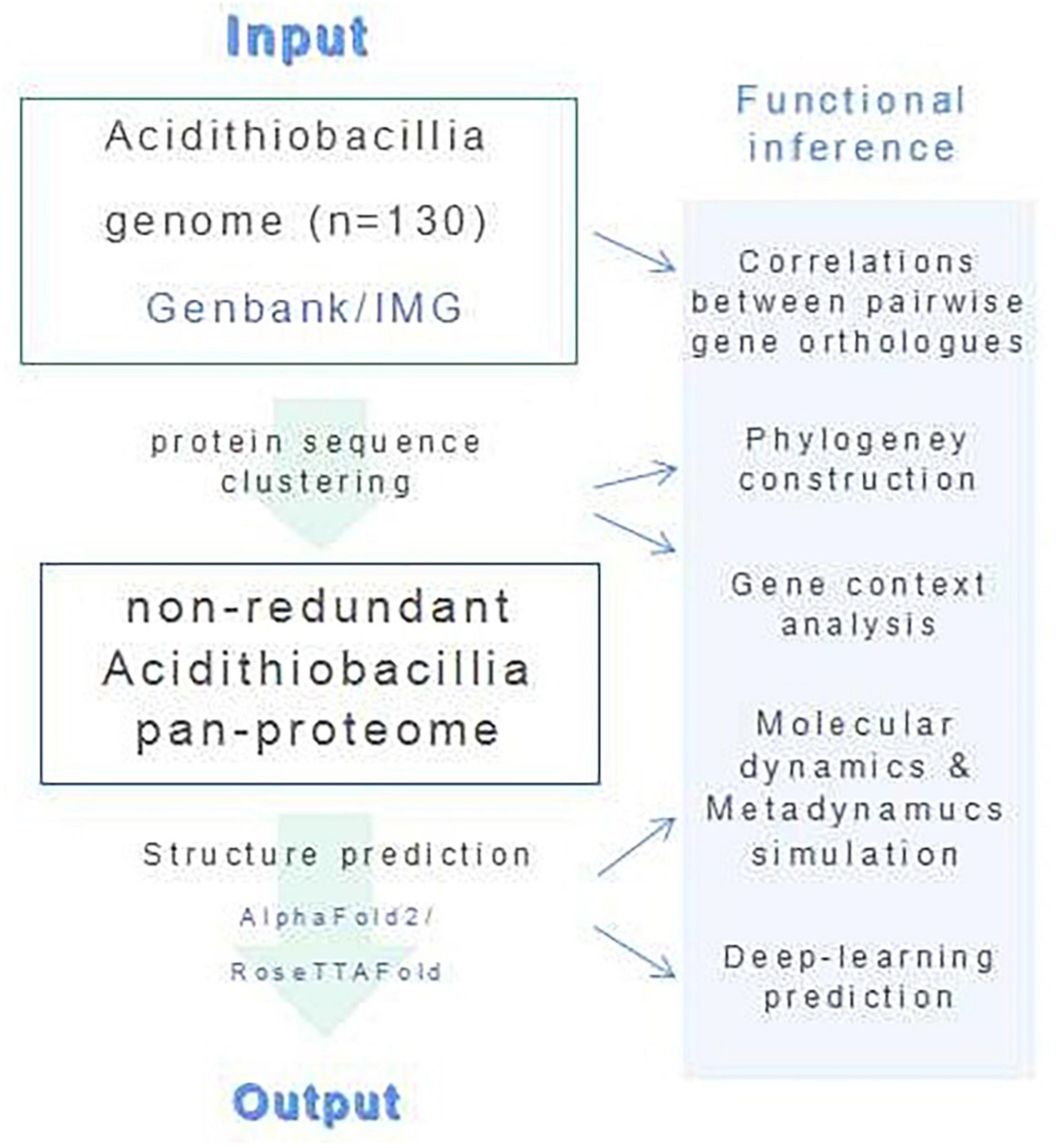 Input

Acidithiobacillia

genome (n=130)

Genbank/IMG

protein sequence clustering

non-redundant Acidithiobacillia pan-proteome

Structure prediction

AlphaFold2/

RoseTTAFold

Output

Functional inference

Correlations between pairwise gene orthologues

Phylogeney construction

Gene context analysis

Molecular dynamics & Metadynamucs simulation

Deep-learning prediction